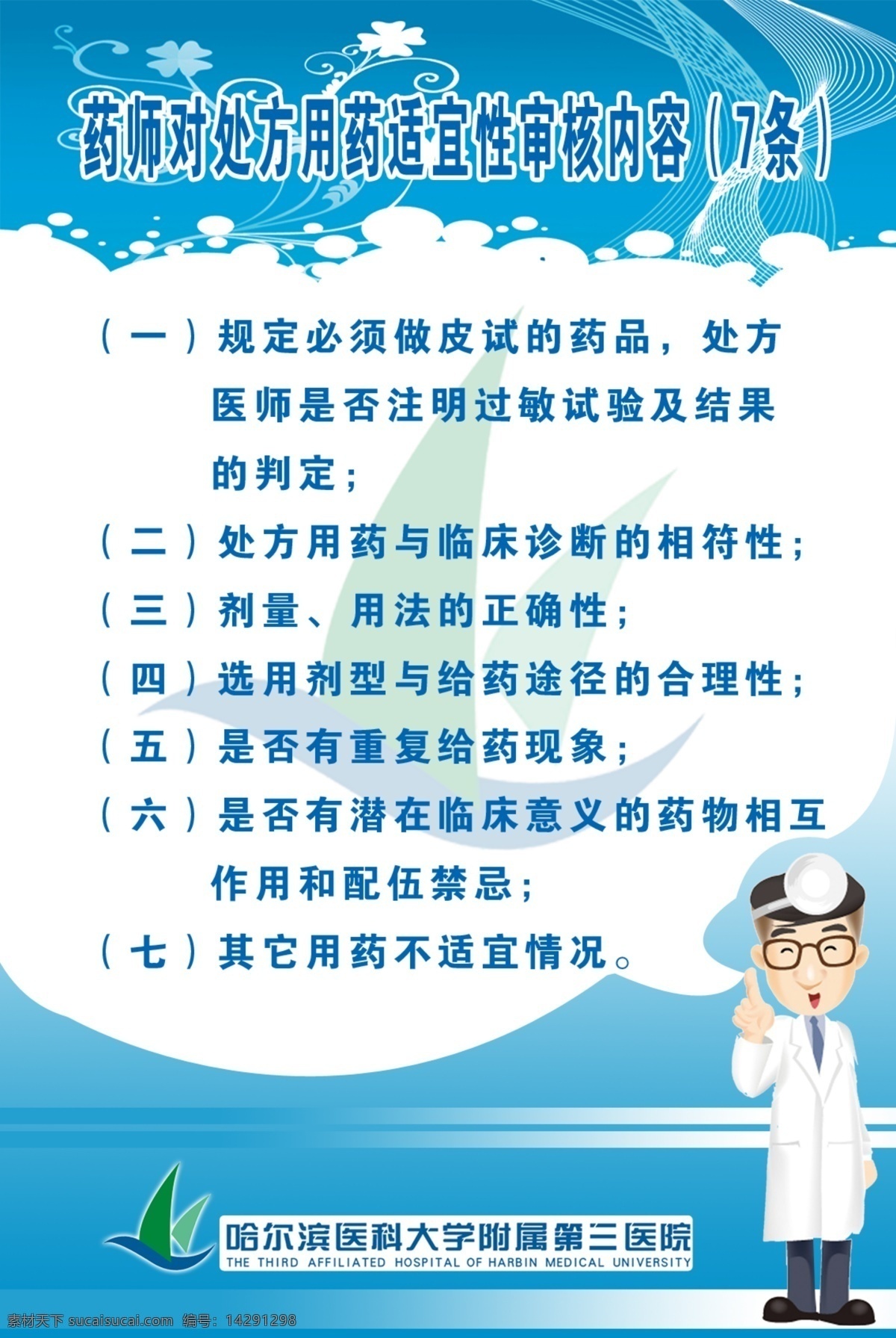 药师对处方用药适宜性审核内容（7条）

（一）规定必须做皮试的药品，处方医师是否注明过敏试验及结果的判定；

（二）处方用药与临床诊断的相符性；

（三）剂量、用法的正确性；

（四）选用剂型与给药途径的合理性；

（五）是否有重复给药现象；

（六）是否有潜在临床意义的药物相互作用和配伍禁忌；

（七）其它用药不适宜情况。

哈尔滨医科大学附属第三医院
THE THIRD AFFILIATED HOSPITAL OF HARBIN MEDICAL UNIVERSITY

素材天下 sucaisucai.com 编号：14291298